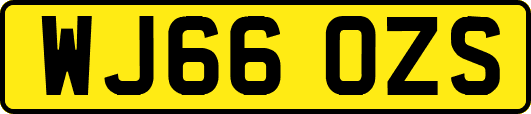 WJ66 OZS